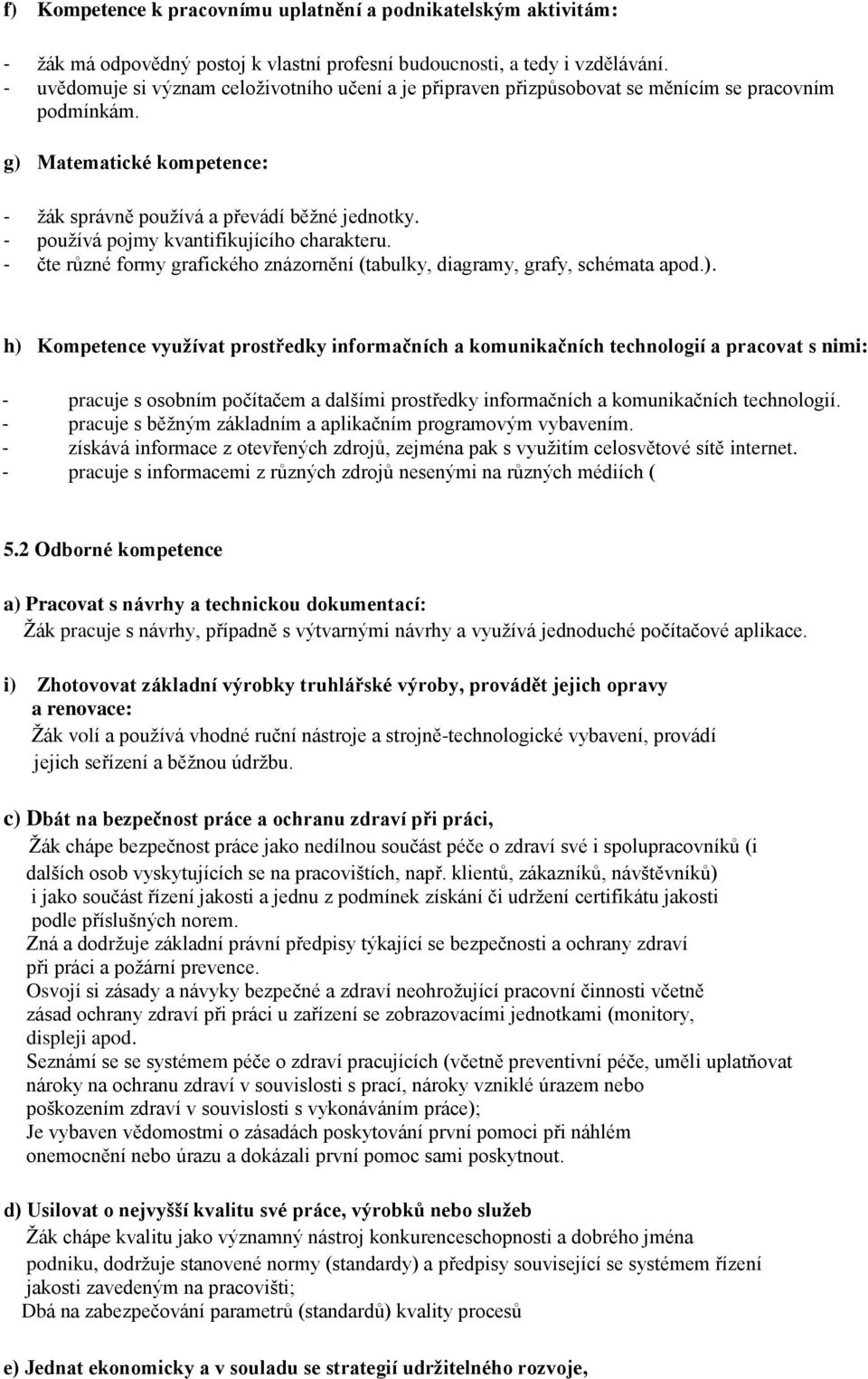 f) Kompetence k pracovnímu uplatnění a podnikatelským aktivitám:

- žák má odpovědný postoj k vlastní profesní budoucnosti, a tedy i vzdělávání.
- uvědomuje si význam celoživotního učení a je připraven přizpůsobovat se měnícím se pracovním podmínkám.

g) Matematické kompetence:

- žák správně používá a převádí běžné jednotky.
- používá pojmy kvantifikujícího charakteru.
- čte různé formy grafického znázornění (tabulky, diagramy, grafy, schémata apod.).

h) Kompetence využívat prostředky informačních a komunikačních technologií a pracovat s nimi:

- pracuje s osobním počítačem a dalšími prostředky informačních a komunikačních technologií.
- pracuje s běžným základním a aplikačním programovým vybavením.
- získává informace z otevřených zdrojů, zejména pak s využitím celosvětové sítě internet.
- pracuje s informacemi z různých zdrojů nesenými na různých médiích (

5.2 Odborné kompetence

a) Pracovat s návrhy a technickou dokumentací:
Žák pracuje s návrhy, případně s výtvarnými návrhy a využívá jednoduché počítačové aplikace.

i) Zhotovovat základní výrobky truhlářské výroby, provádět jejich opravy a renovace:
Žák volí a používá vhodné ruční nástroje a strojně-technologické vybavení, provádí jejich seřízení a běžnou údržbu.

c) Dbát na bezpečnost práce a ochranu zdraví při práci,
Žák chápe bezpečnost práce jako nedílnou součást péče o zdraví své i spolupracovníků (i dalších osob vyskytujících se na pracovištích, např. klientů, zákazníků, návštěvníků) i jako součást řízení jakosti a jednu z podmínek získání či udržení certifikátu jakosti podle příslušných norem.
Zná a dodržuje základní právní předpisy týkající se bezpečnosti a ochrany zdraví při práci a požární prevence.
Osvojí si zásady a návyky bezpečné a zdraví neohrožující pracovní činnosti včetně zásad ochrany zdraví při práci u zařízení se zobrazovacími jednotkami (monitory, displeji apod.
Seznámí se se systémem péče o zdraví pracujících (včetně preventivní péče, uměli uplatňovat nároky na ochranu zdraví v souvislosti s prací, nároky vzniklé úrazem nebo poškozením zdraví v souvislosti s vykonáváním práce);
Je vybaven vědomostmi o zásadách poskytování první pomoci při náhlém onemocnění nebo úrazu a dokázali první pomoc sami poskytnout.

d) Usilovat o nejvyšší kvalitu své práce, výrobků nebo služeb
Žák chápe kvalitu jako významný nástroj konkurenceschopnosti a dobrého jména podniku, dodržuje stanovené normy (standardy) a předpisy související se systémem řízení jakosti zavedeným na pracovišti;
Dbá na zabezpečování parametrů (standardů) kvality procesů

e) Jednat ekonomicky a v souladu se strategií udržitelného rozvoje,